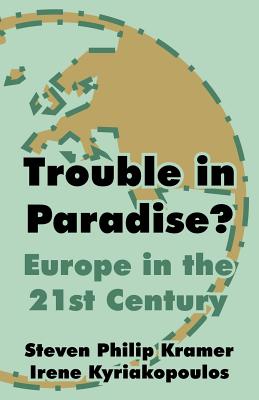 Trouble in Paradise?

Europe in the 21st Century

Steven Philip Kramer
Irene Kyriakopoulos